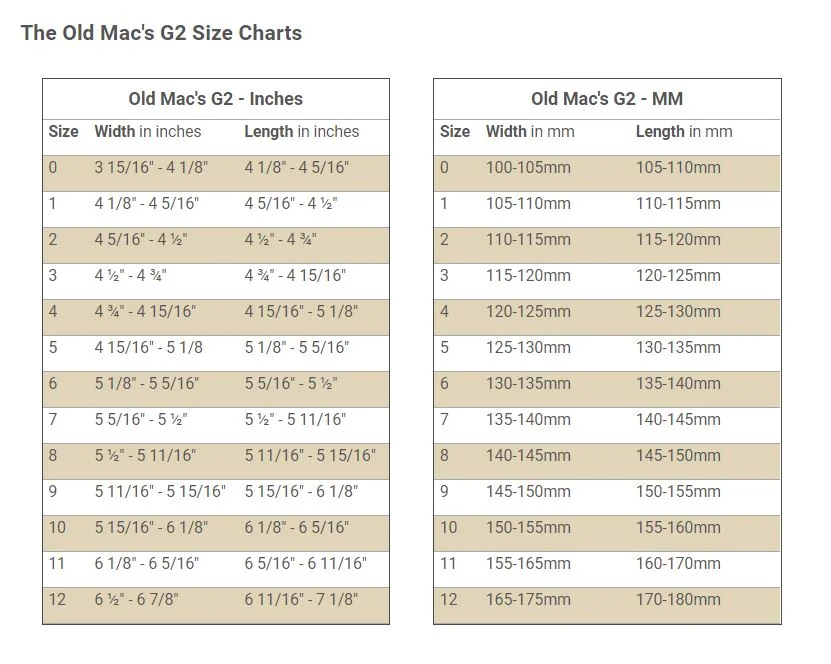 The Old Mac's G2 Size Charts

Old Mac's G2 - Inches

| Size | Width in inches | Length in inches |
|---|---|---|
| 0 | 3 15/16" - 4 1/8" | 4 1/8" - 4 5/16" |
| 1 | 4 1/8" - 4 5/16" | 4 5/16" - 4 ½" |
| 2 | 4 5/16" - 4 ½" | 4 ½" - 4 ¾" |
| 3 | 4 ½" - 4 ¾" | 4 ¾" - 4 15/16" |
| 4 | 4 ¾" - 4 15/16" | 4 15/16" - 5 1/8" |
| 5 | 4 15/16" - 5 1/8 | 5 1/8" - 5 5/16" |
| 6 | 5 1/8" - 5 5/16" | 5 5/16" - 5 ½" |
| 7 | 5 5/16" - 5 ½" | 5 ½" - 5 11/16" |
| 8 | 5 ½" - 5 11/16" | 5 11/16" - 5 15/16" |
| 9 | 5 11/16" - 5 15/16" | 5 15/16" - 6 1/8" |
| 10 | 5 15/16" - 6 1/8" | 6 1/8" - 6 5/16" |
| 11 | 6 1/8" - 6 5/16" | 6 5/16" - 6 11/16" |
| 12 | 6 ½" - 6 7/8" | 6 11/16" - 7 1/8" |

Old Mac's G2 - MM

| Size | Width in mm | Length in mm |
|---|---|---|
| 0 | 100-105mm | 105-110mm |
| 1 | 105-110mm | 110-115mm |
| 2 | 110-115mm | 115-120mm |
| 3 | 115-120mm | 120-125mm |
| 4 | 120-125mm | 125-130mm |
| 5 | 125-130mm | 130-135mm |
| 6 | 130-135mm | 135-140mm |
| 7 | 135-140mm | 140-145mm |
| 8 | 140-145mm | 145-150mm |
| 9 | 145-150mm | 150-155mm |
| 10 | 150-155mm | 155-160mm |
| 11 | 155-165mm | 160-170mm |
| 12 | 165-175mm | 170-180mm |